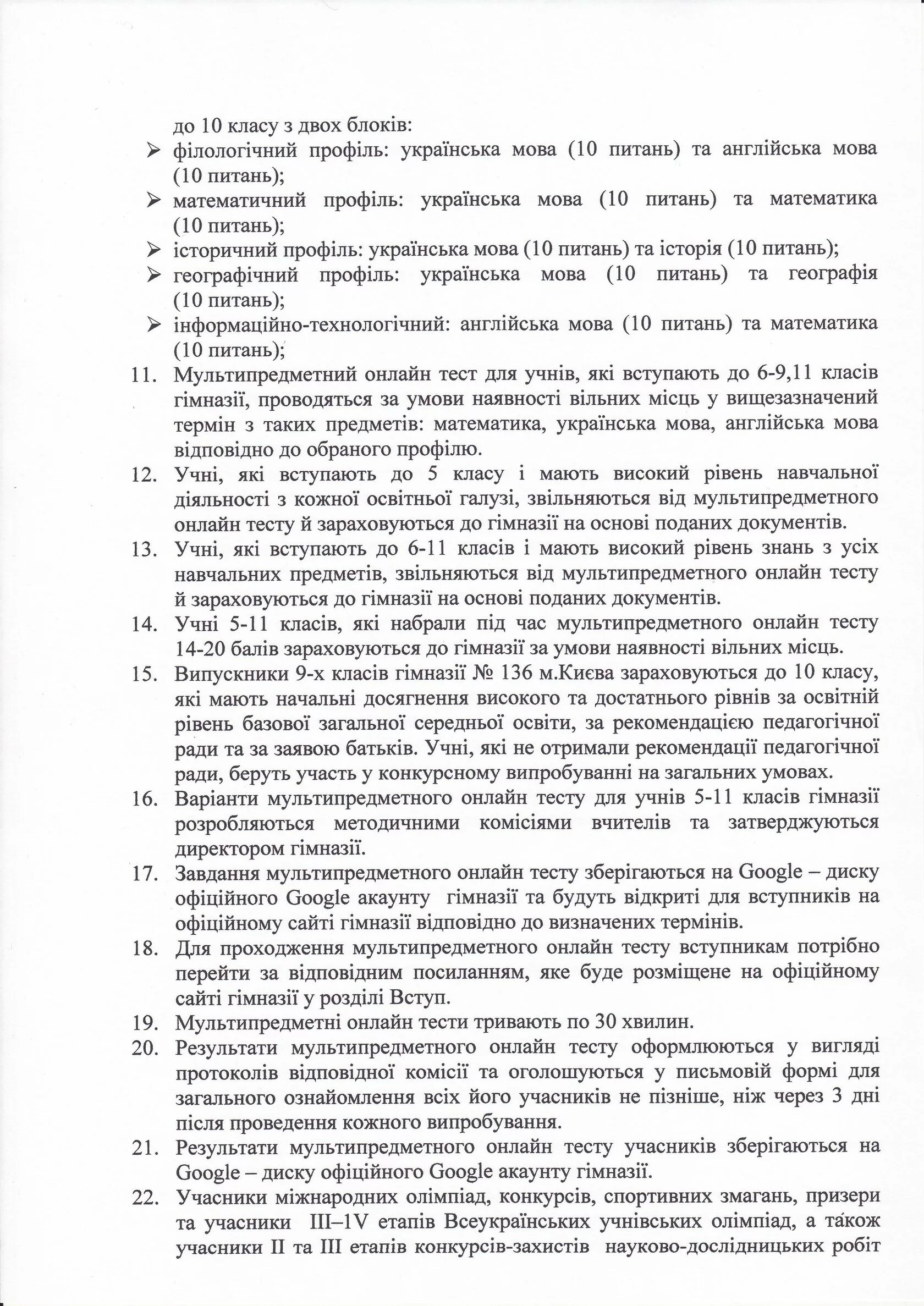 до 10 класу з двох блоків:
➢ філологічний профіль: українська мова (10 питань) та англійська мова (10 питань);
➢ математичний профіль: українська мова (10 питань) та математика (10 питань);
➢ історичний профіль: українська мова (10 питань) та історія (10 питань);
➢ географічний профіль: українська мова (10 питань) та географія (10 питань);
➢ інформаційно-технологічний: англійська мова (10 питань) та математика (10 питань);
11. Мультипредметний онлайн тест для учнів, які вступають до 6-9,11 класів гімназії, проводяться за умови наявності вільних місць у вищезазначений термін з таких предметів: математика, українська мова, англійська мова відповідно до обраного профілю.
12. Учні, які вступають до 5 класу і мають високий рівень навчальної діяльності з кожної освітньої галузі, звільняються від мультипредметного онлайн тесту й зараховуються до гімназії на основі поданих документів.
13. Учні, які вступають до 6-11 класів і мають високий рівень знань з усіх навчальних предметів, звільняються від мультипредметного онлайн тесту й зараховуються до гімназії на основі поданих документів.
14. Учні 5-11 класів, які набрали під час мультипредметного онлайн тесту 14-20 балів зараховуються до гімназії за умови наявності вільних місць.
15. Випускники 9-х класів гімназії № 136 м.Києва зараховуються до 10 класу, які мають начальні досягнення високого та достатнього рівнів за освітній рівень базової загальної середньої освіти, за рекомендацією педагогічної ради та за заявою батьків. Учні, які не отримали рекомендації педагогічної ради, беруть участь у конкурсному випробуванні на загальних умовах.
16. Варіанти мультипредметного онлайн тесту для учнів 5-11 класів гімназії розробляються методичними комісіями вчителів та затверджуються директором гімназії.
17. Завдання мультипредметного онлайн тесту зберігаються на Google – диску офіційного Google акаунту гімназії та будуть відкриті для вступників на офіційному сайті гімназії відповідно до визначених термінів.
18. Для проходження мультипредметного онлайн тесту вступникам потрібно перейти за відповідним посиланням, яке буде розміщене на офіційному сайті гімназії у розділі Вступ.
19. Мультипредметні онлайн тести тривають по 30 хвилин.
20. Результати мультипредметного онлайн тесту оформлюються у вигляді протоколів відповідної комісії та оголошуються у письмовій формі для загального ознайомлення всіх його учасників не пізніше, ніж через 3 дні після проведення кожного випробування.
21. Результати мультипредметного онлайн тесту учасників зберігаються на Google – диску офіційного Google акаунту гімназії.
22. Учасники міжнародних олімпіад, конкурсів, спортивних змагань, призери та учасники III–1V етапів Всеукраїнських учнівських олімпіад, а також учасники II та III етапів конкурсів-захистів науково-дослідницьких робіт